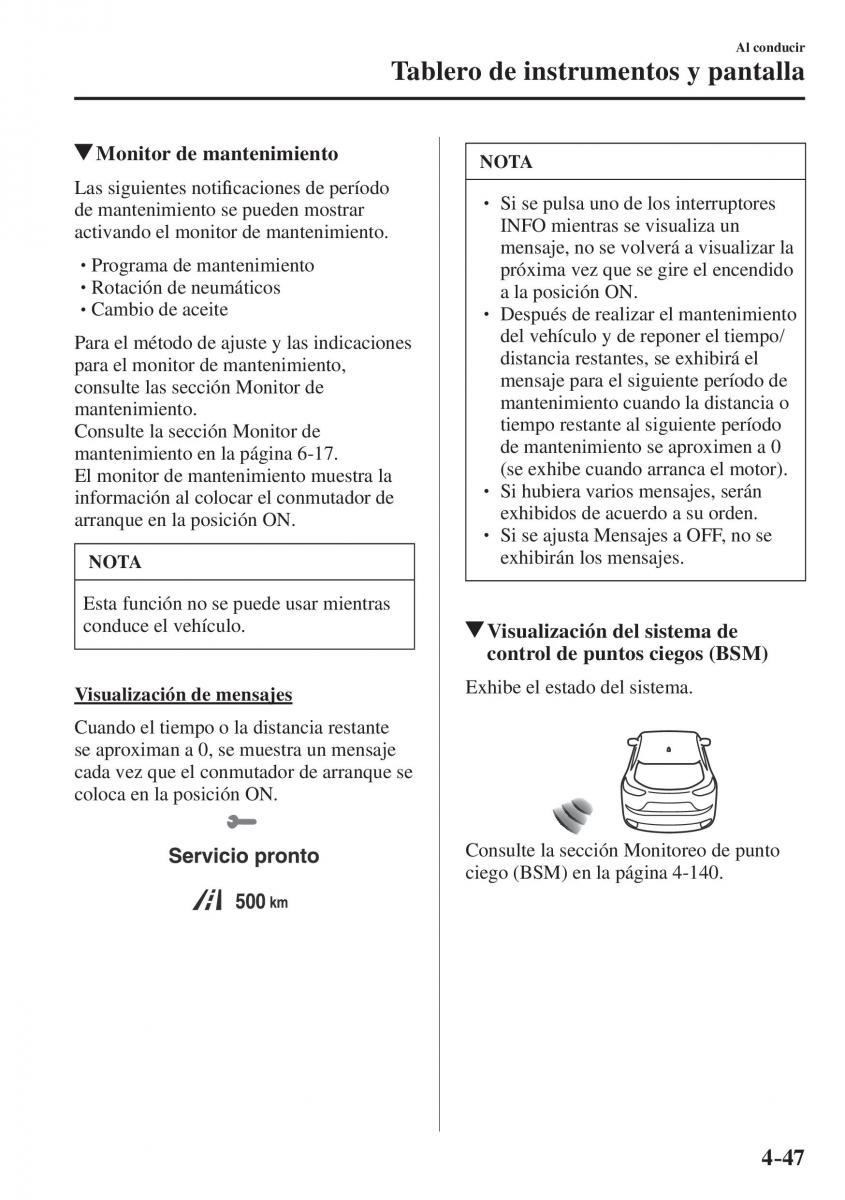 Al conducir
Tablero de instrumentos y pantalla

▼Monitor de mantenimiento

Las siguientes notificaciones de período de mantenimiento se pueden mostrar activando el monitor de mantenimiento.

• Programa de mantenimiento
• Rotación de neumáticos
• Cambio de aceite

Para el método de ajuste y las indicaciones para el monitor de mantenimiento, consulte las sección Monitor de mantenimiento.
Consulte la sección Monitor de mantenimiento en la página 6-17.
El monitor de mantenimiento muestra la información al colocar el conmutador de arranque en la posición ON.

NOTA

Esta función no se puede usar mientras conduce el vehículo.

Visualización de mensajes

Cuando el tiempo o la distancia restante se aproximan a 0, se muestra un mensaje cada vez que el conmutador de arranque se coloca en la posición ON.

Servicio pronto

500 km

NOTA

• Si se pulsa uno de los interruptores INFO mientras se visualiza un mensaje, no se volverá a visualizar la próxima vez que se gire el encendido a la posición ON.
• Después de realizar el mantenimiento del vehículo y de reponer el tiempo/distancia restantes, se exhibirá el mensaje para el siguiente período de mantenimiento cuando la distancia o tiempo restante al siguiente período de mantenimiento se aproximen a 0 (se exhibe cuando arranca el motor).
• Si hubiera varios mensajes, serán exhibidos de acuerdo a su orden.
• Si se ajusta Mensajes a OFF, no se exhibirán los mensajes.

▼Visualización del sistema de control de puntos ciegos (BSM)

Exhibe el estado del sistema.

Consulte la sección Monitoreo de punto ciego (BSM) en la página 4-140.

4-47